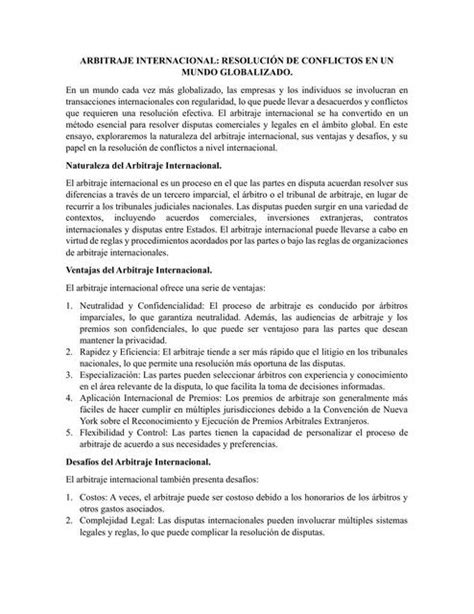 ARBITRAJE INTERNACIONAL: RESOLUCIÓN DE CONFLICTOS EN UN MUNDO GLOBALIZADO.

En un mundo cada vez más globalizado, las empresas y los individuos se involucran en transacciones internacionales con regularidad, lo que puede llevar a desacuerdos y conflictos que requieren una resolución efectiva. El arbitraje internacional se ha convertido en un método esencial para resolver disputas comerciales y legales en el ámbito global. En este ensayo, exploraremos la naturaleza del arbitraje internacional, sus ventajas y desafíos, y su papel en la resolución de conflictos a nivel internacional.

Naturaleza del Arbitraje Internacional.

El arbitraje internacional es un proceso en el que las partes en disputa acuerdan resolver sus diferencias a través de un tercero imparcial, el árbitro o el tribunal de arbitraje, en lugar de recurrir a los tribunales judiciales nacionales. Las disputas pueden surgir en una variedad de contextos, incluyendo acuerdos comerciales, inversiones extranjeras, contratos internacionales y disputas entre Estados. El arbitraje internacional puede llevarse a cabo en virtud de reglas y procedimientos acordados por las partes o bajo las reglas de organizaciones de arbitraje internacionales.

Ventajas del Arbitraje Internacional.

El arbitraje internacional ofrece una serie de ventajas:

1. Neutralidad y Confidencialidad: El proceso de arbitraje es conducido por árbitros imparciales, lo que garantiza neutralidad. Además, las audiencias de arbitraje y los premios son confidenciales, lo que puede ser ventajoso para las partes que desean mantener la privacidad.
2. Rapidez y Eficiencia: El arbitraje tiende a ser más rápido que el litigio en los tribunales nacionales, lo que permite una resolución más oportuna de las disputas.
3. Especialización: Las partes pueden seleccionar árbitros con experiencia y conocimiento en el área relevante de la disputa, lo que facilita la toma de decisiones informadas.
4. Aplicación Internacional de Premios: Los premios de arbitraje son generalmente más fáciles de hacer cumplir en múltiples jurisdicciones debido a la Convención de Nueva York sobre el Reconocimiento y Ejecución de Premios Arbitrales Extranjeros.
5. Flexibilidad y Control: Las partes tienen la capacidad de personalizar el proceso de arbitraje de acuerdo a sus necesidades y preferencias.

Desafíos del Arbitraje Internacional.

El arbitraje internacional también presenta desafíos:

1. Costos: A veces, el arbitraje puede ser costoso debido a los honorarios de los árbitros y otros gastos asociados.
2. Complejidad Legal: Las disputas internacionales pueden involucrar múltiples sistemas legales y reglas, lo que puede complicar la resolución de disputas.